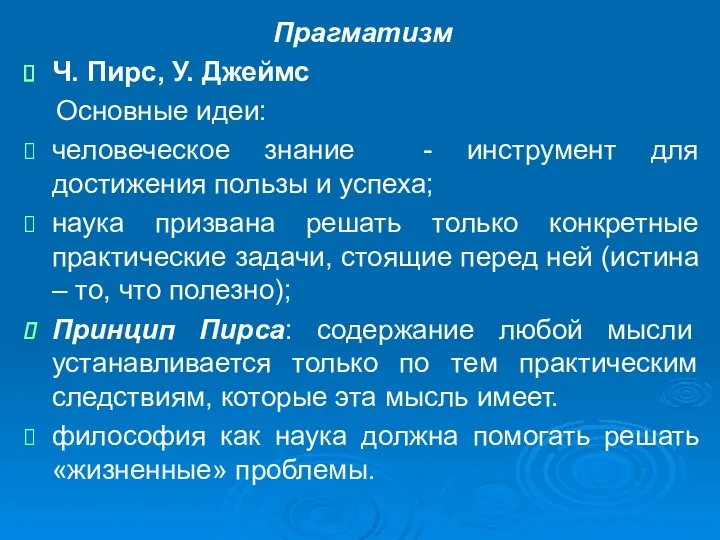 Прагматизм

Ч. Пирс, У. Джеймс

Основные идеи:

человеческое знание - инструмент для достижения пользы и успеха;

наука призвана решать только конкретные практические задачи, стоящие перед ней (истина – то, что полезно);

Принцип Пирса: содержание любой мысли устанавливается только по тем практическим следствиям, которые эта мысль имеет.

философия как наука должна помогать решать «жизненные» проблемы.